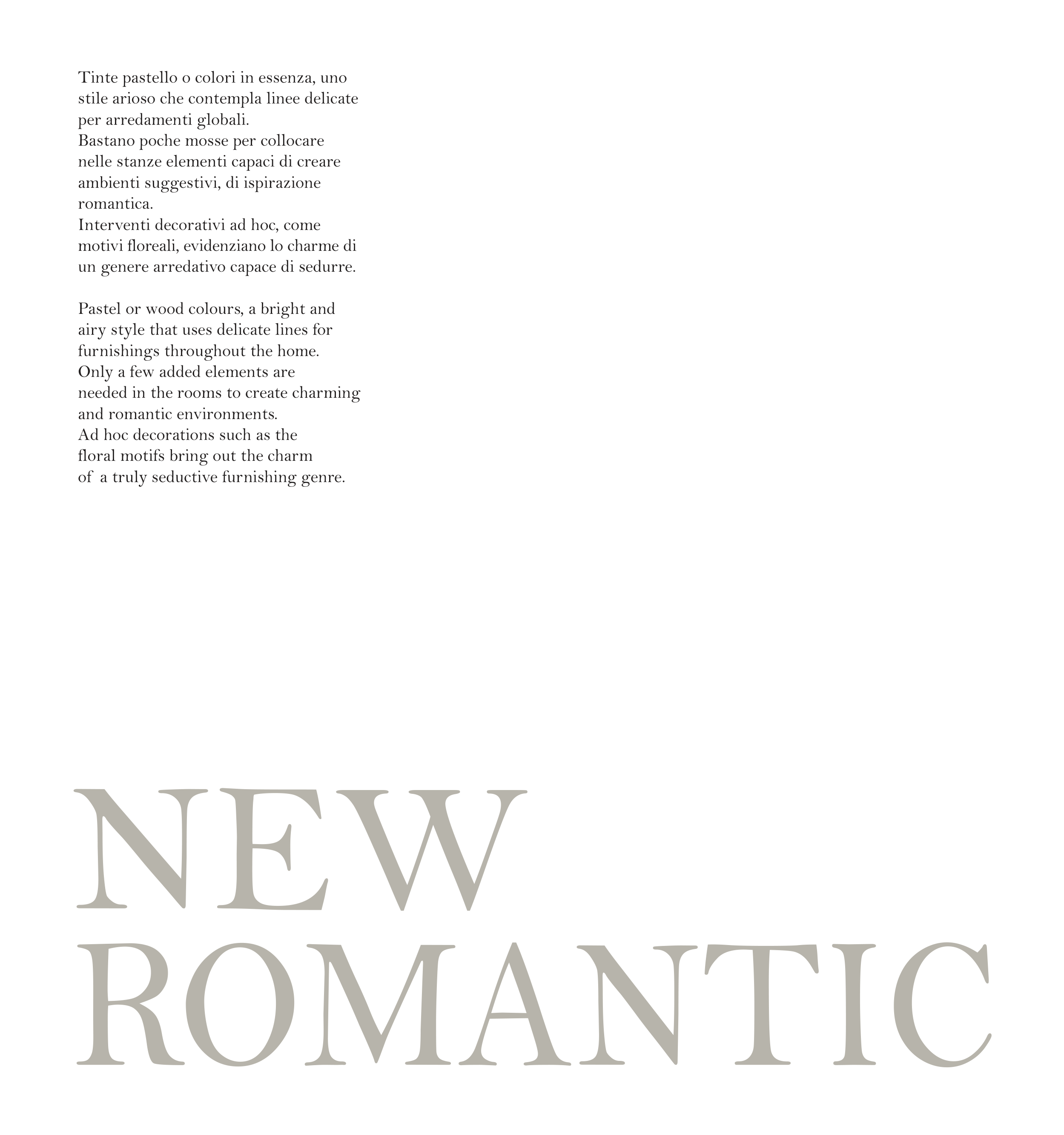 Tinte pastello o colori in essenza, uno stile arioso che contempla linee delicate per arredamenti globali.
Bastano poche mosse per collocare nelle stanze elementi capaci di creare ambienti suggestivi, di ispirazione romantica.
Interventi decorativi ad hoc, come motivi floreali, evidenziano lo charme di un genere arredativo capace di sedurre.

Pastel or wood colours, a bright and airy style that uses delicate lines for furnishings throughout the home.
Only a few added elements are needed in the rooms to create charming and romantic environments.
Ad hoc decorations such as the floral motifs bring out the charm of a truly seductive furnishing genre.

NEW
ROMANTIC